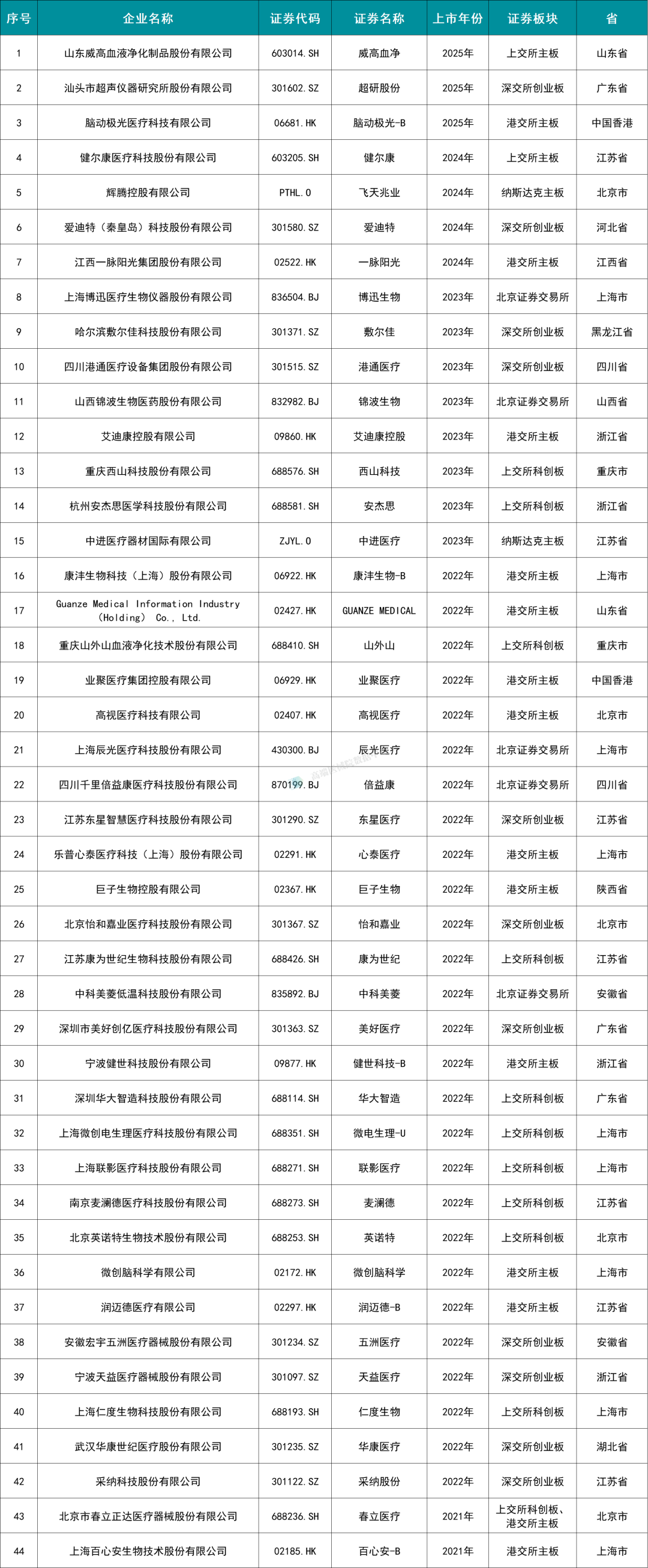 | 序号 | 企业名称 | 证券代码 | 证券名称 | 上市年份 | 证券板块 | 省 |
|---|---|---|---|---|---|---|
| 1 | 山东威高血液净化制品股份有限公司 | 603014.SH | 威高血净 | 2025年 | 上交所主板 | 山东省 |
| 2 | 汕头市超声仪器研究所股份有限公司 | 301602.SZ | 超研股份 | 2025年 | 深交所创业板 | 广东省 |
| 3 | 脑动极光医疗科技有限公司 | 06681.HK | 脑动极光-B | 2025年 | 港交所主板 | 中国香港 |
| 4 | 健尔康医疗科技股份有限公司 | 603205.SH | 健尔康 | 2024年 | 上交所主板 | 江苏省 |
| 5 | 辉腾控股有限公司 | PTHL.O | 飞天兆业 | 2024年 | 纳斯达克主板 | 北京市 |
| 6 | 爱迪特（秦皇岛）科技股份有限公司 | 301580.SZ | 爱迪特 | 2024年 | 深交所创业板 | 河北省 |
| 7 | 江西一脉阳光集团股份有限公司 | 02522.HK | 一脉阳光 | 2024年 | 港交所主板 | 江西省 |
| 8 | 上海博迅医疗生物仪器股份有限公司 | 836504.BJ | 博迅生物 | 2023年 | 北京证券交易所 | 上海市 |
| 9 | 哈尔滨敷尔佳科技股份有限公司 | 301371.SZ | 敷尔佳 | 2023年 | 深交所创业板 | 黑龙江省 |
| 10 | 四川港通医疗设备集团股份有限公司 | 301515.SZ | 港通医疗 | 2023年 | 深交所创业板 | 四川省 |
| 11 | 山西锦波生物医药股份有限公司 | 832982.BJ | 锦波生物 | 2023年 | 北京证券交易所 | 山西省 |
| 12 | 艾迪康控股有限公司 | 09860.HK | 艾迪康控股 | 2023年 | 港交所主板 | 浙江省 |
| 13 | 重庆西山科技股份有限公司 | 688576.SH | 西山科技 | 2023年 | 上交所科创板 | 重庆市 |
| 14 | 杭州安杰思医学科技股份有限公司 | 688581.SH | 安杰思 | 2023年 | 上交所科创板 | 浙江省 |
| 15 | 中进医疗器材国际有限公司 | ZJYL.O | 中进医疗 | 2023年 | 纳斯达克主板 | 江苏省 |
| 16 | 康沣生物科技（上海）股份有限公司 | 06922.HK | 康沣生物-B | 2022年 | 港交所主板 | 上海市 |
| 17 | Guanze Medical Information Industry (Holding) Co., Ltd. | 02427.HK | GUANZE MEDICAL | 2022年 | 港交所主板 | 山东省 |
| 18 | 重庆山外山血液净化技术股份有限公司 | 688410.SH | 山外山 | 2022年 | 上交所科创板 | 重庆市 |
| 19 | 业聚医疗集团控股有限公司 | 06929.HK | 业聚医疗 | 2022年 | 港交所主板 | 中国香港 |
| 20 | 高视医疗科技有限公司 | 02407.HK | 高视医疗 | 2022年 | 港交所主板 | 北京市 |
| 21 | 上海辰光医疗科技股份有限公司 | 430300.BJ | 辰光医疗 | 2022年 | 北京证券交易所 | 上海市 |
| 22 | 四川千里倍益康医疗科技股份有限公司 | 870199.BJ | 倍益康 | 2022年 | 北京证券交易所 | 四川省 |
| 23 | 江苏东星智慧医疗科技股份有限公司 | 301290.SZ | 东星医疗 | 2022年 | 深交所创业板 | 江苏省 |
| 24 | 乐普心泰医疗科技（上海）股份有限公司 | 02291.HK | 心泰医疗 | 2022年 | 港交所主板 | 上海市 |
| 25 | 巨子生物控股有限公司 | 02367.HK | 巨子生物 | 2022年 | 港交所主板 | 陕西省 |
| 26 | 北京怡和嘉业医疗科技股份有限公司 | 301367.SZ | 怡和嘉业 | 2022年 | 深交所创业板 | 北京市 |
| 27 | 江苏康为世纪生物科技股份有限公司 | 688426.SH | 康为世纪 | 2022年 | 上交所科创板 | 江苏省 |
| 28 | 中科美菱低温科技股份有限公司 | 835892.BJ | 中科美菱 | 2022年 | 北京证券交易所 | 安徽省 |
| 29 | 深圳市美好创亿医疗科技股份有限公司 | 301363.SZ | 美好医疗 | 2022年 | 深交所创业板 | 广东省 |
| 30 | 宁波健世科技股份有限公司 | 09877.HK | 健世科技-B | 2022年 | 港交所主板 | 浙江省 |
| 31 | 深圳华大智造科技股份有限公司 | 688114.SH | 华大智造 | 2022年 | 上交所科创板 | 广东省 |
| 32 | 上海微创电生理医疗科技股份有限公司 | 688351.SH | 微电生理-U | 2022年 | 上交所科创板 | 上海市 |
| 33 | 上海联影医疗科技股份有限公司 | 688271.SH | 联影医疗 | 2022年 | 上交所科创板 | 上海市 |
| 34 | 南京麦澜德医疗科技股份有限公司 | 688273.SH | 麦澜德 | 2022年 | 上交所科创板 | 江苏省 |
| 35 | 北京英诺特生物技术股份有限公司 | 688253.SH | 英诺特 | 2022年 | 上交所科创板 | 北京市 |
| 36 | 微创脑科学有限公司 | 02172.HK | 微创脑科学 | 2022年 | 港交所主板 | 上海市 |
| 37 | 润迈德医疗有限公司 | 02297.HK | 润迈德-B | 2022年 | 港交所主板 | 江苏省 |
| 38 | 安徽宏宇五洲医疗器械股份有限公司 | 301234.SZ | 五洲医疗 | 2022年 | 深交所创业板 | 安徽省 |
| 39 | 宁波天益医疗器械股份有限公司 | 301097.SZ | 天益医疗 | 2022年 | 深交所创业板 | 浙江省 |
| 40 | 上海仁度生物科技股份有限公司 | 688193.SH | 仁度生物 | 2022年 | 上交所科创板 | 上海市 |
| 41 | 武汉华康世纪医疗股份有限公司 | 301235.SZ | 华康医疗 | 2022年 | 深交所创业板 | 湖北省 |
| 42 | 采纳科技股份有限公司 | 301122.SZ | 采纳股份 | 2022年 | 深交所创业板 | 江苏省 |
| 43 | 北京市春立正达医疗器械股份有限公司 | 688236.SH | 春立医疗 | 2021年 | 上交所科创板、港交所主板 | 北京市 |
| 44 | 上海百心安生物技术股份有限公司 | 02185.HK | 百心安-B | 2021年 | 港交所主板 | 上海市 |